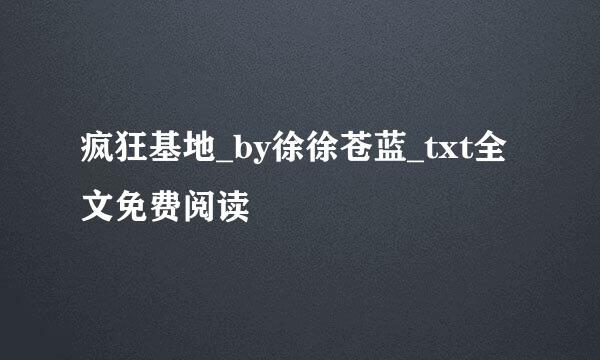 疯狂基地_by徐徐苍蓝_txt全文免费阅读